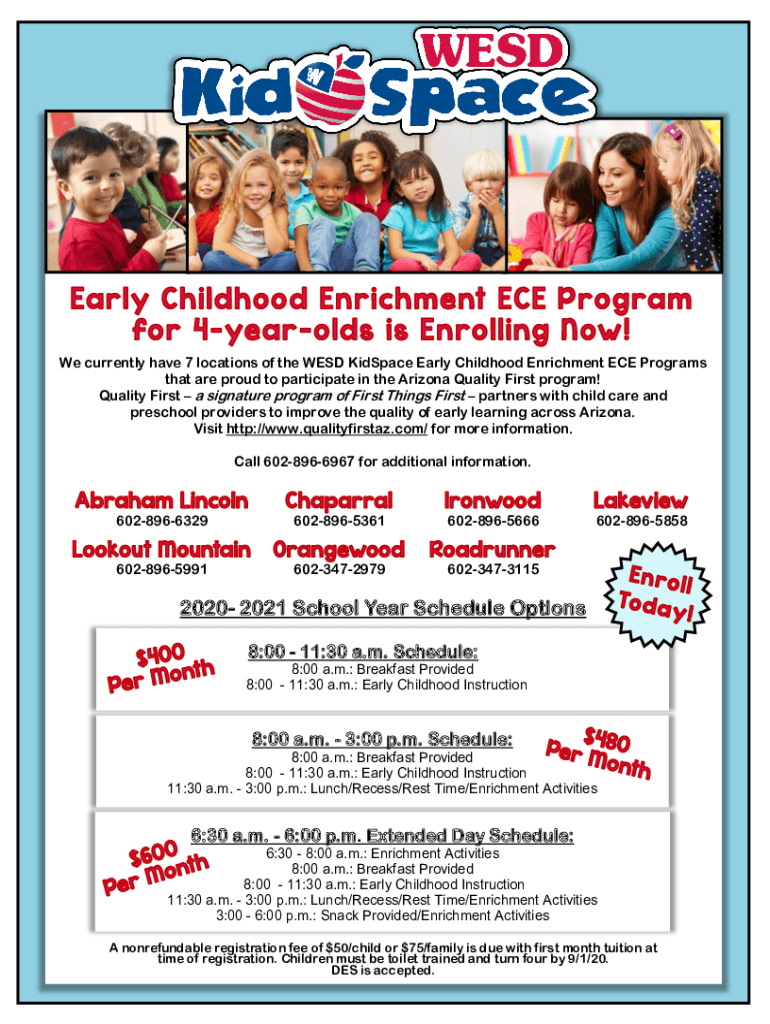 WESD
KidSpace

Early Childhood Enrichment ECE Program for 4-year-olds is Enrolling Now!

We currently have 7 locations of the WESD KidSpace Early Childhood Enrichment ECE Programs that are proud to participate in the Arizona Quality First program!
Quality First – a signature program of First Things First – partners with child care and preschool providers to improve the quality of early learning across Arizona.
Visit http://www.qualityfirstaz.com/ for more information.

Call 602-896-6967 for additional information.

Abraham Lincoln
602-896-6329

Chaparral
602-896-5361

Ironwood
602-896-5666

Lakeview
602-896-5858

Lookout Mountain
602-896-5991

Orangewood
602-347-2979

Roadrunner
602-347-3115

Enroll Today!

2020- 2021 School Year Schedule Options

$400 Per Month

8:00 - 11:30 a.m. Schedule:
8:00 a.m.: Breakfast Provided
8:00 - 11:30 a.m.: Early Childhood Instruction

8:00 a.m. - 3:00 p.m. Schedule:
8:00 a.m.: Breakfast Provided
8:00 - 11:30 a.m.: Early Childhood Instruction
11:30 a.m. - 3:00 p.m.: Lunch/Recess/Rest Time/Enrichment Activities

$480 Per Month

$600 Per Month

6:30 a.m. - 6:00 p.m. Extended Day Schedule:
6:30 - 8:00 a.m.: Enrichment Activities
8:00 a.m.: Breakfast Provided
8:00 - 11:30 a.m.: Early Childhood Instruction
11:30 a.m. - 3:00 p.m.: Lunch/Recess/Rest Time/Enrichment Activities
3:00 - 6:00 p.m.: Snack Provided/Enrichment Activities

A nonrefundable registration fee of $50/child or $75/family is due with first month tuition at time of registration. Children must be toilet trained and turn four by 9/1/20.
DES is accepted.